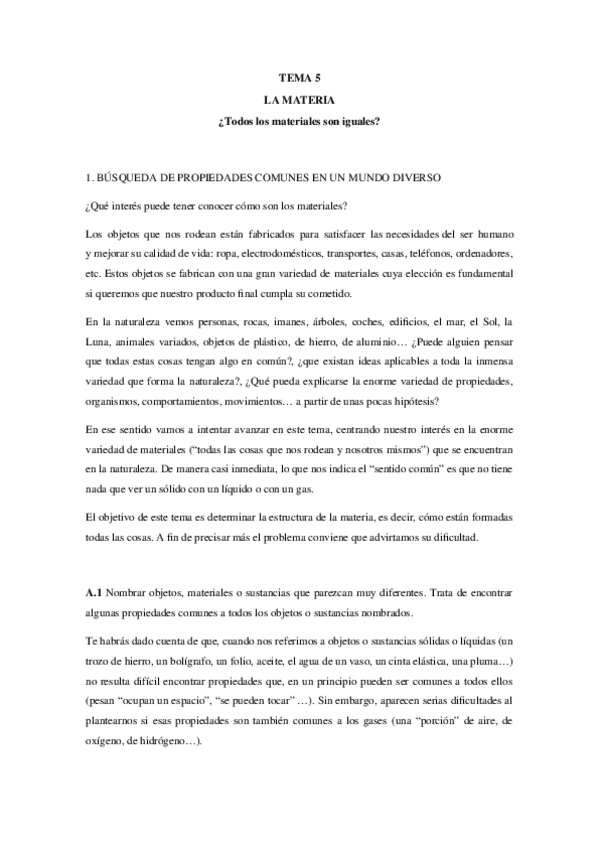 TEMA 5

LA MATERIA

¿Todos los materiales son iguales?

1. BÚSQUEDA DE PROPIEDADES COMUNES EN UN MUNDO DIVERSO

¿Qué interés puede tener conocer cómo son los materiales?

Los objetos que nos rodean están fabricados para satisfacer las necesidades del ser humano y mejorar su calidad de vida: ropa, electrodomésticos, transportes, casas, teléfonos, ordenadores, etc. Estos objetos se fabrican con una gran variedad de materiales cuya elección es fundamental si queremos que nuestro producto final cumpla su cometido.

En la naturaleza vemos personas, rocas, imanes, árboles, coches, edificios, el mar, el Sol, la Luna, animales variados, objetos de plástico, de hierro, de aluminio… ¿Puede alguien pensar que todas estas cosas tengan algo en común?, ¿que existan ideas aplicables a toda la inmensa variedad que forma la naturaleza?, ¿Qué pueda explicarse la enorme variedad de propiedades, organismos, comportamientos, movimientos… a partir de unas pocas hipótesis?

En ese sentido vamos a intentar avanzar en este tema, centrando nuestro interés en la enorme variedad de materiales ("todas las cosas que nos rodean y nosotros mismos") que se encuentran en la naturaleza. De manera casi inmediata, lo que nos indica el "sentido común" es que no tiene nada que ver un sólido con un líquido o con un gas.

El objetivo de este tema es determinar la estructura de la materia, es decir, cómo están formadas todas las cosas. A fin de precisar más el problema conviene que advirtamos su dificultad.

A.1 Nombrar objetos, materiales o sustancias que parezcan muy diferentes. Trata de encontrar algunas propiedades comunes a todos los objetos o sustancias nombrados.

Te habrás dado cuenta de que, cuando nos referimos a objetos o sustancias sólidas o líquidas (un trozo de hierro, un bolígrafo, un folio, aceite, el agua de un vaso, un cinta elástica, una pluma…) no resulta difícil encontrar propiedades que, en un principio pueden ser comunes a todos ellos (pesan "ocupan un espacio", "se pueden tocar" …). Sin embargo, aparecen serias dificultades al plantearnos si esas propiedades son también comunes a los gases (una "porción" de aire, de oxígeno, de hidrógeno…).